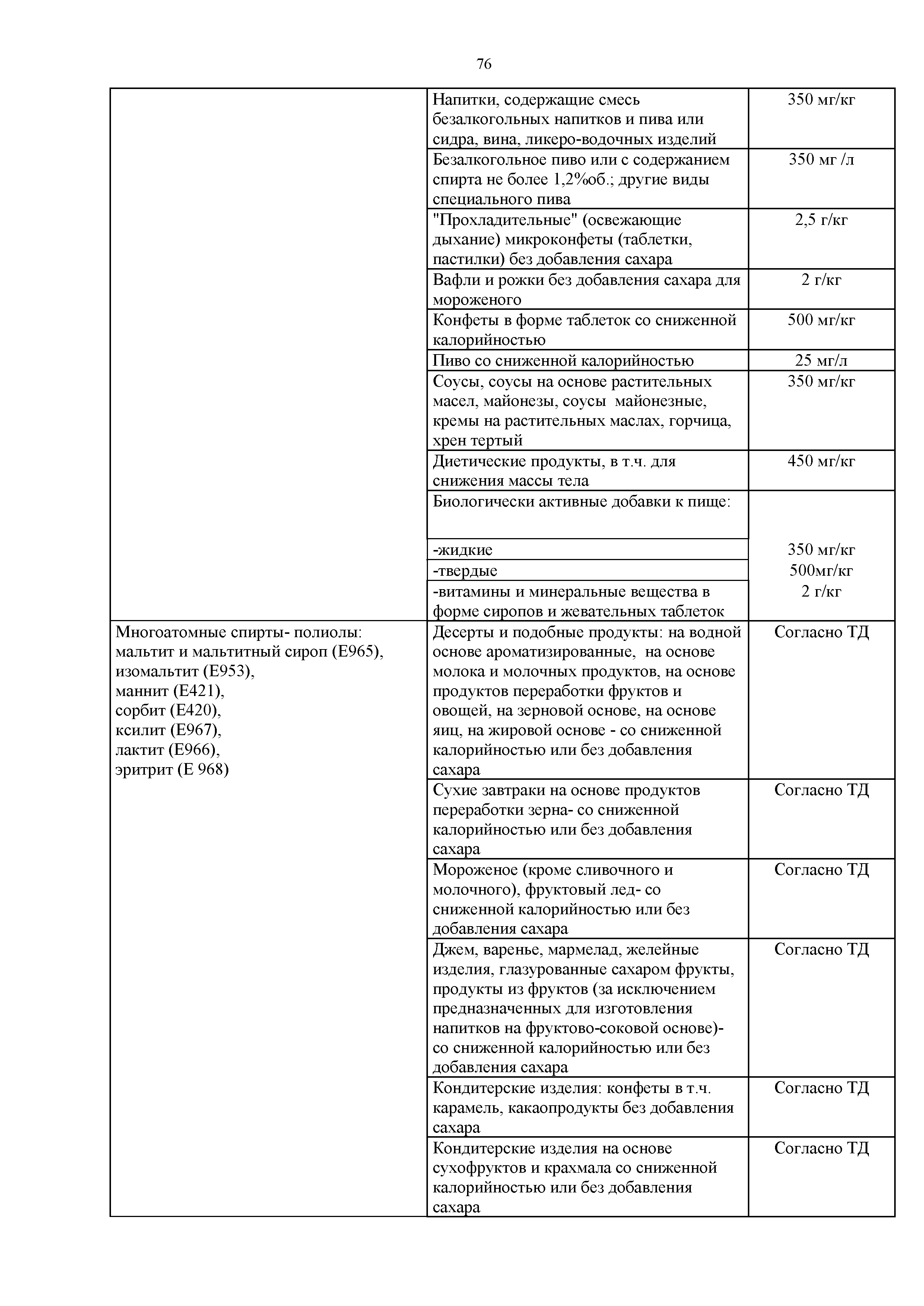 76

| | | |
|---|---|---|
| | Напитки, содержащие смесь безалкогольных напитков и пива или сидра, вина, ликеро-водочных изделий | 350 мг/кг |
| | Безалкогольное пиво или с содержанием спирта не более 1,2%об.; другие виды специального пива | 350 мг /л |
| | "Прохладительные" (освежающие дыхание) микроконфеты (таблетки, пастилки) без добавления сахара | 2,5 г/кг |
| | Вафли и рожки без добавления сахара для мороженого | 2 г/кг |
| | Конфеты в форме таблеток со сниженной калорийностью | 500 мг/кг |
| | Пиво со сниженной калорийностью | 25 мг/л |
| | Соусы, соусы на основе растительных масел, майонезы, соусы майонезные, кремы на растительных маслах, горчица, хрен тертый | 350 мг/кг |
| | Диетические продукты, в т.ч. для снижения массы тела | 450 мг/кг |
| | Биологически активные добавки к пище: | |
| | -жидкие | 350 мг/кг |
| | -твердые | 500мг/кг |
| | -витамины и минеральные вещества в форме сиропов и жевательных таблеток | 2 г/кг |
| Многоатомные спирты- полиолы: мальтит и мальтитный сироп (Е965), изомальтит (Е953), маннит (Е421), сорбит (Е420), ксилит (Е967), лактит (Е966), эритрит (Е 968) | Десерты и подобные продукты: на водной основе ароматизированные, на основе молока и молочных продуктов, на основе продуктов переработки фруктов и овощей, на зерновой основе, на основе яиц, на жировой основе - со сниженной калорийностью или без добавления сахара | Согласно ТД |
| | Сухие завтраки на основе продуктов переработки зерна- со сниженной калорийностью или без добавления сахара | Согласно ТД |
| | Мороженое (кроме сливочного и молочного), фруктовый лед- со сниженной калорийностью или без добавления сахара | Согласно ТД |
| | Джем, варенье, мармелад, желейные изделия, глазурованные сахаром фрукты, продукты из фруктов (за исключением предназначенных для изготовления напитков на фруктово-соковой основе)- со сниженной калорийностью или без добавления сахара | Согласно ТД |
| | Кондитерские изделия: конфеты в т.ч. карамель, какаопродукты без добавления сахара | Согласно ТД |
| | Кондитерские изделия на основе сухофруктов и крахмала со сниженной калорийностью или без добавления сахара | Согласно ТД |